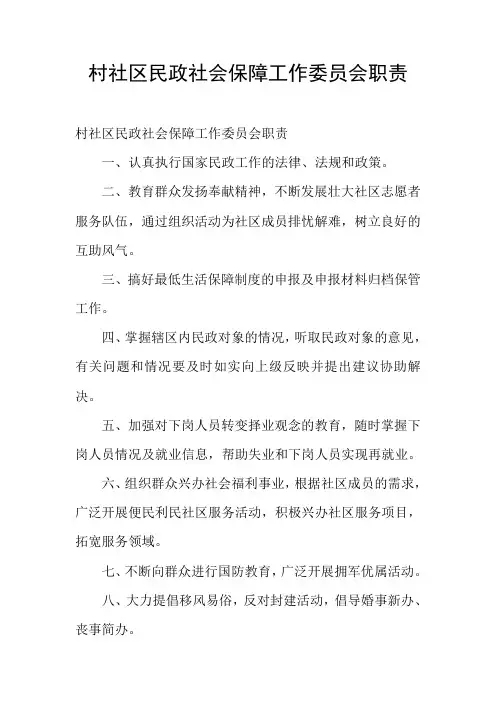 村社区民政社会保障工作委员会职责

村社区民政社会保障工作委员会职责

一、认真执行国家民政工作的法律、法规和政策。

二、教育群众发扬奉献精神，不断发展壮大社区志愿者服务队伍，通过组织活动为社区成员排忧解难，树立良好的互助风气。

三、搞好最低生活保障制度的申报及申报材料归档保管工作。

四、掌握辖区内民政对象的情况，听取民政对象的意见，有关问题和情况要及时如实向上级反映并提出建议协助解决。

五、加强对下岗人员转变择业观念的教育，随时掌握下岗人员情况及就业信息，帮助失业和下岗人员实现再就业。

六、组织群众兴办社会福利事业，根据社区成员的需求，广泛开展便民利民社区服务活动，积极兴办社区服务项目，拓宽服务领域。

七、不断向群众进行国防教育，广泛开展拥军优属活动。

八、大力提倡移风易俗，反对封建活动，倡导婚事新办、丧事简办。